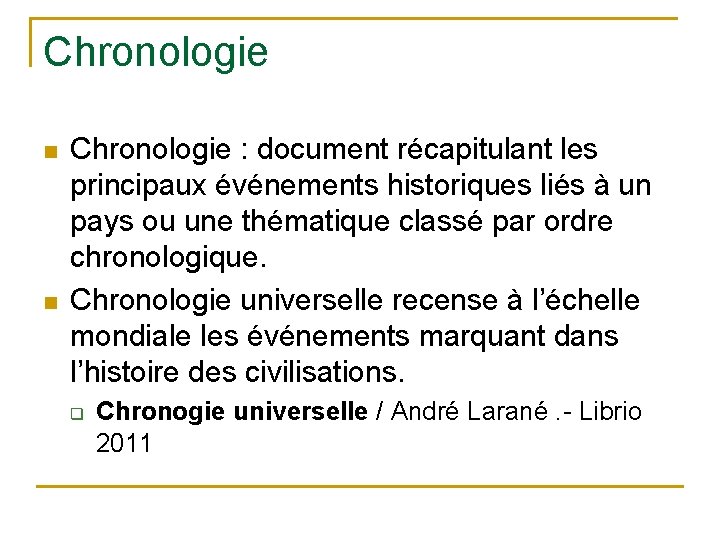 Chronologie

Chronologie : document récapitulant les principaux événements historiques liés à un pays ou une thématique classé par ordre chronologique.

Chronologie universelle recense à l'échelle mondiale les événements marquant dans l'histoire des civilisations.

Chronogie universelle / André Larané .- Librio 2011